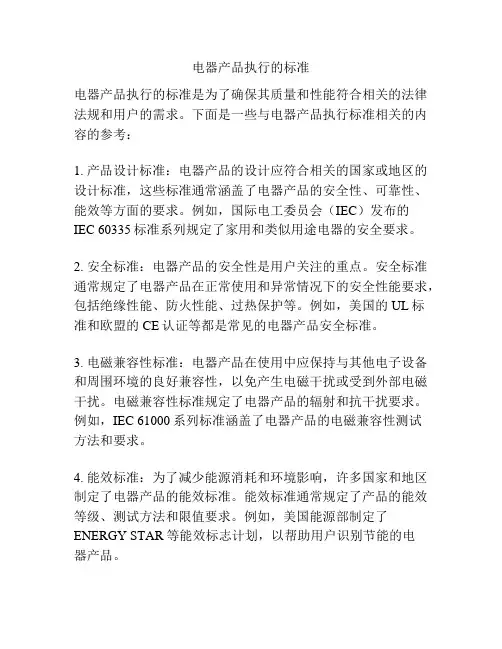 电器产品执行的标准

电器产品执行的标准是为了确保其质量和性能符合相关的法律法规和用户的需求。下面是一些与电器产品执行标准相关的内容的参考：

1. 产品设计标准：电器产品的设计应符合相关的国家或地区的设计标准，这些标准通常涵盖了电器产品的安全性、可靠性、能效等方面的要求。例如，国际电工委员会（IEC）发布的 IEC 60335 标准系列规定了家用和类似用途电器的安全要求。

2. 安全标准：电器产品的安全性是用户关注的重点。安全标准通常规定了电器产品在正常使用和异常情况下的安全性能要求，包括绝缘性能、防火性能、过热保护等。例如，美国的 UL 标准和欧盟的 CE 认证等都是常见的电器产品安全标准。

3. 电磁兼容性标准：电器产品在使用中应保持与其他电子设备和周围环境的良好兼容性，以免产生电磁干扰或受到外部电磁干扰。电磁兼容性标准规定了电器产品的辐射和抗干扰要求。例如，IEC 61000 系列标准涵盖了电器产品的电磁兼容性测试方法和要求。

4. 能效标准：为了减少能源消耗和环境影响，许多国家和地区制定了电器产品的能效标准。能效标准通常规定了产品的能效等级、测试方法和限值要求。例如，美国能源部制定了 ENERGY STAR 等能效标志计划，以帮助用户识别节能的电器产品。